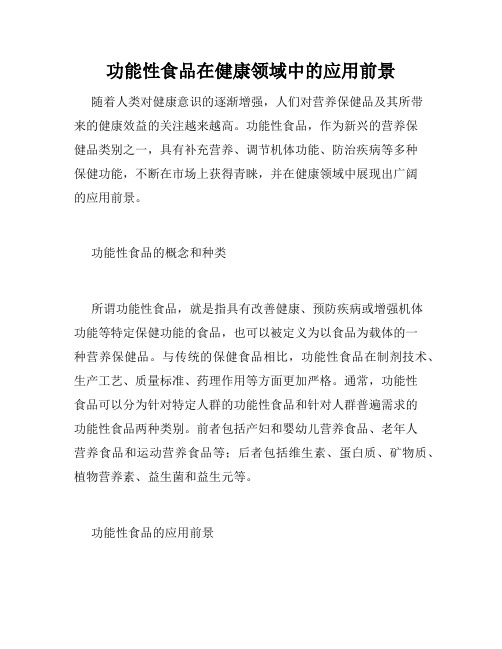 功能性食品在健康领域中的应用前景

随着人类对健康意识的逐渐增强，人们对营养保健品及其所带来的健康效益的关注越来越高。功能性食品，作为新兴的营养保健品类别之一，具有补充营养、调节机体功能、防治疾病等多种保健功能，不断在市场上获得青睐，并在健康领域中展现出广阔的应用前景。

功能性食品的概念和种类

所谓功能性食品，就是指具有改善健康、预防疾病或增强机体功能等特定保健功能的食品，也可以被定义为以食品为载体的一种营养保健品。与传统的保健食品相比，功能性食品在制剂技术、生产工艺、质量标准、药理作用等方面更加严格。通常，功能性食品可以分为针对特定人群的功能性食品和针对人群普遍需求的功能性食品两种类别。前者包括产妇和婴幼儿营养食品、老年人营养食品和运动营养食品等；后者包括维生素、蛋白质、矿物质、植物营养素、益生菌和益生元等。

功能性食品的应用前景